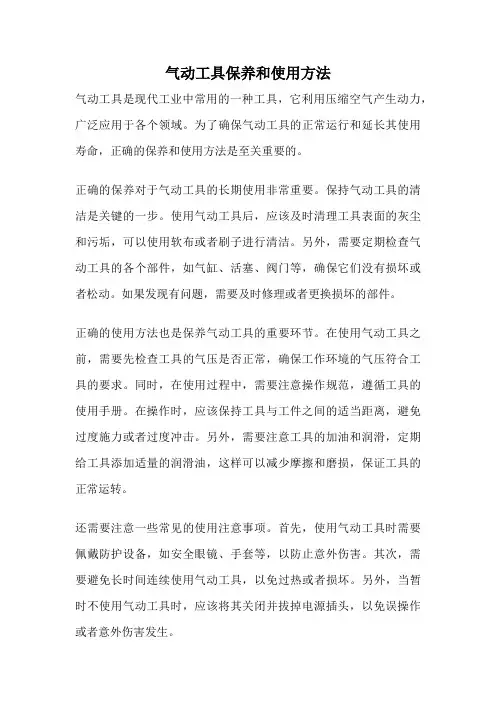 气动工具保养和使用方法

气动工具是现代工业中常用的一种工具，它利用压缩空气产生动力，广泛应用于各个领域。为了确保气动工具的正常运行和延长其使用寿命，正确的保养和使用方法是至关重要的。

正确的保养对于气动工具的长期使用非常重要。保持气动工具的清洁是关键的一步。使用气动工具后，应该及时清理工具表面的灰尘和污垢，可以使用软布或者刷子进行清洁。另外，需要定期检查气动工具的各个部件，如气缸、活塞、阀门等，确保它们没有损坏或者松动。如果发现有问题，需要及时修理或者更换损坏的部件。

正确的使用方法也是保养气动工具的重要环节。在使用气动工具之前，需要先检查工具的气压是否正常，确保工作环境的气压符合工具的要求。同时，在使用过程中，需要注意操作规范，遵循工具的使用手册。在操作时，应该保持工具与工件之间的适当距离，避免过度施力或者过度冲击。另外，需要注意工具的加油和润滑，定期给工具添加适量的润滑油，这样可以减少摩擦和磨损，保证工具的正常运转。

还需要注意一些常见的使用注意事项。首先，使用气动工具时需要佩戴防护设备，如安全眼镜、手套等，以防止意外伤害。其次，需要避免长时间连续使用气动工具，以免过热或者损坏。另外，当暂时不使用气动工具时，应该将其关闭并拔掉电源插头，以免误操作或者意外伤害发生。